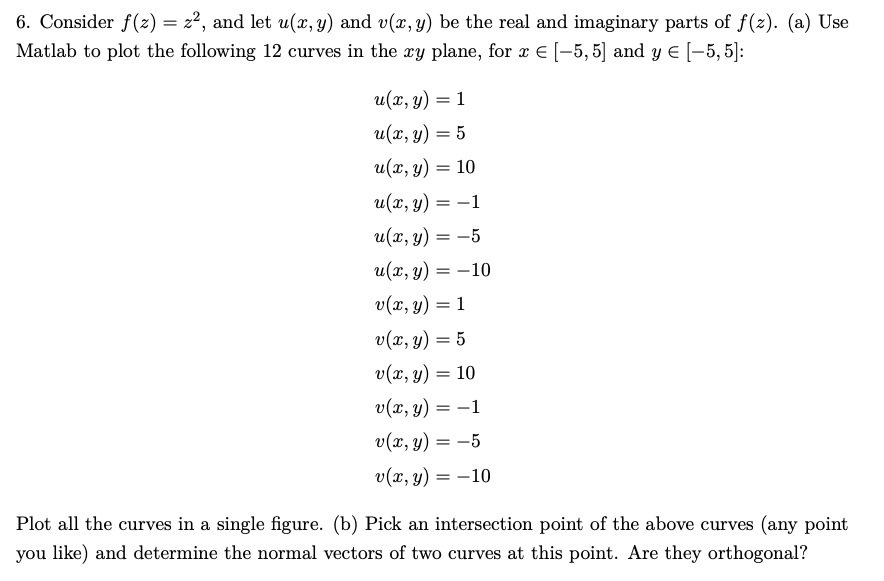 6. Consider $f(z) = z^2$, and let $u(x, y)$ and $v(x, y)$ be the real and imaginary parts of $f(z)$. (a) Use Matlab to plot the following 12 curves in the $xy$ plane, for $x \in [-5, 5]$ and $y \in [-5, 5]$:

$u(x, y) = 1$
$u(x, y) = 5$
$u(x, y) = 10$
$u(x, y) = -1$
$u(x, y) = -5$
$u(x, y) = -10$
$v(x, y) = 1$
$v(x, y) = 5$
$v(x, y) = 10$
$v(x, y) = -1$
$v(x, y) = -5$
$v(x, y) = -10$

Plot all the curves in a single figure. (b) Pick an intersection point of the above curves (any point you like) and determine the normal vectors of two curves at this point. Are they orthogonal?